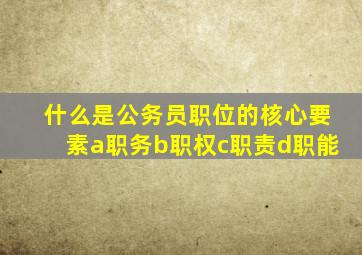 什么是公务员职位的核心要素a职务b职权c职责d职能